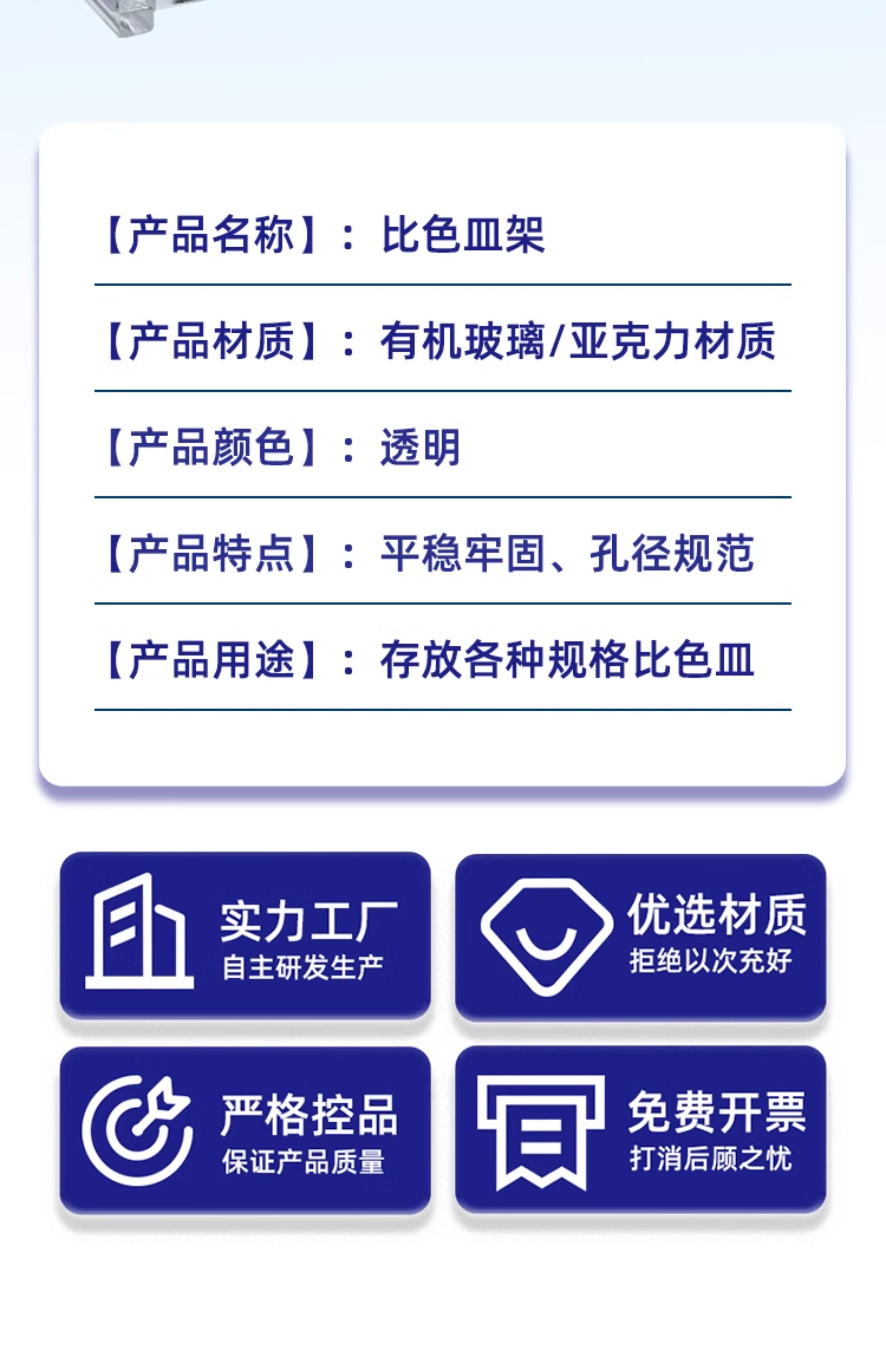 【产品名称】：比色皿架

【产品材质】：有机玻璃/亚克力材质

【产品颜色】：透明

【产品特点】：平稳牢固、孔径规范

【产品用途】：存放各种规格比色皿

实力工厂
自主研发生产

优选材质
拒绝以次充好

严格控品
保证产品质量

免费开票
打消后顾之忧